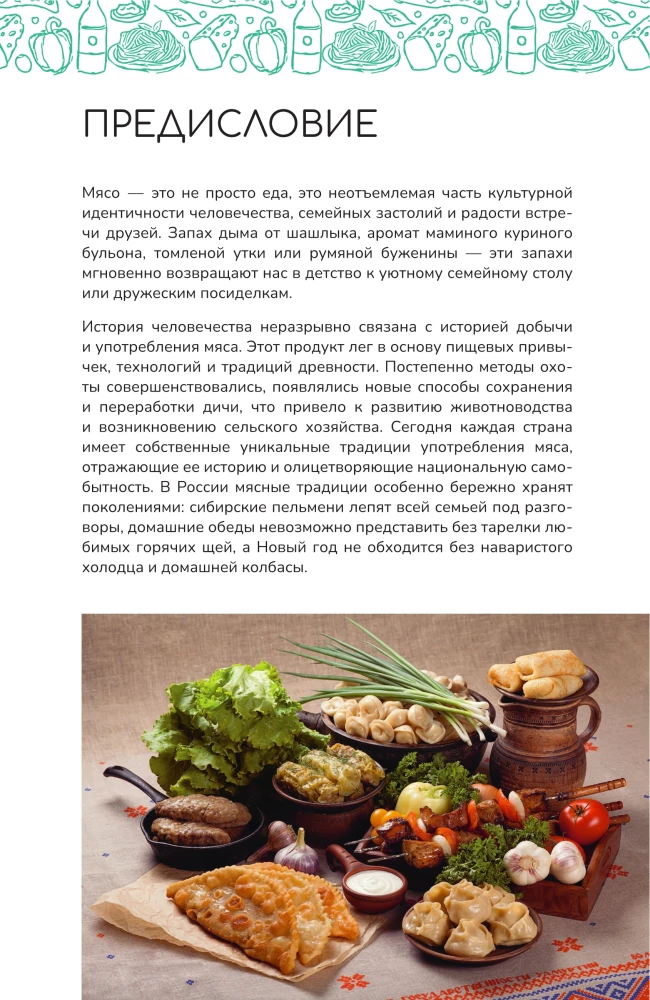 ПРЕДИСЛОВИЕ

Мясо — это не просто еда, это неотъемлемая часть культурной идентичности человечества, семейных застолий и радости встречи друзей. Запах дыма от шашлыка, аромат маминого куриного бульона, томленой утки или румяной буженины — эти запахи мгновенно возвращают нас в детство к уютному семейному столу или дружеским посиделкам.

История человечества неразрывно связана с историей добычи и употребления мяса. Этот продукт лег в основу пищевых привычек, технологий и традиций древности. Постепенно методы охоты совершенствовались, появлялись новые способы сохранения и переработки дичи, что привело к развитию животноводства и возникновению сельского хозяйства. Сегодня каждая страна имеет собственные уникальные традиции употребления мяса, отражающие ее историю и олицетворяющие национальную самобытность. В России мясные традиции особенно бережно хранят поколениями: сибирские пельмени лепят всей семьей под разговоры, домашние обеды невозможно представить без тарелки любимых горячих щей, а Новый год не обходится без наваристого холодца и домашней колбасы.